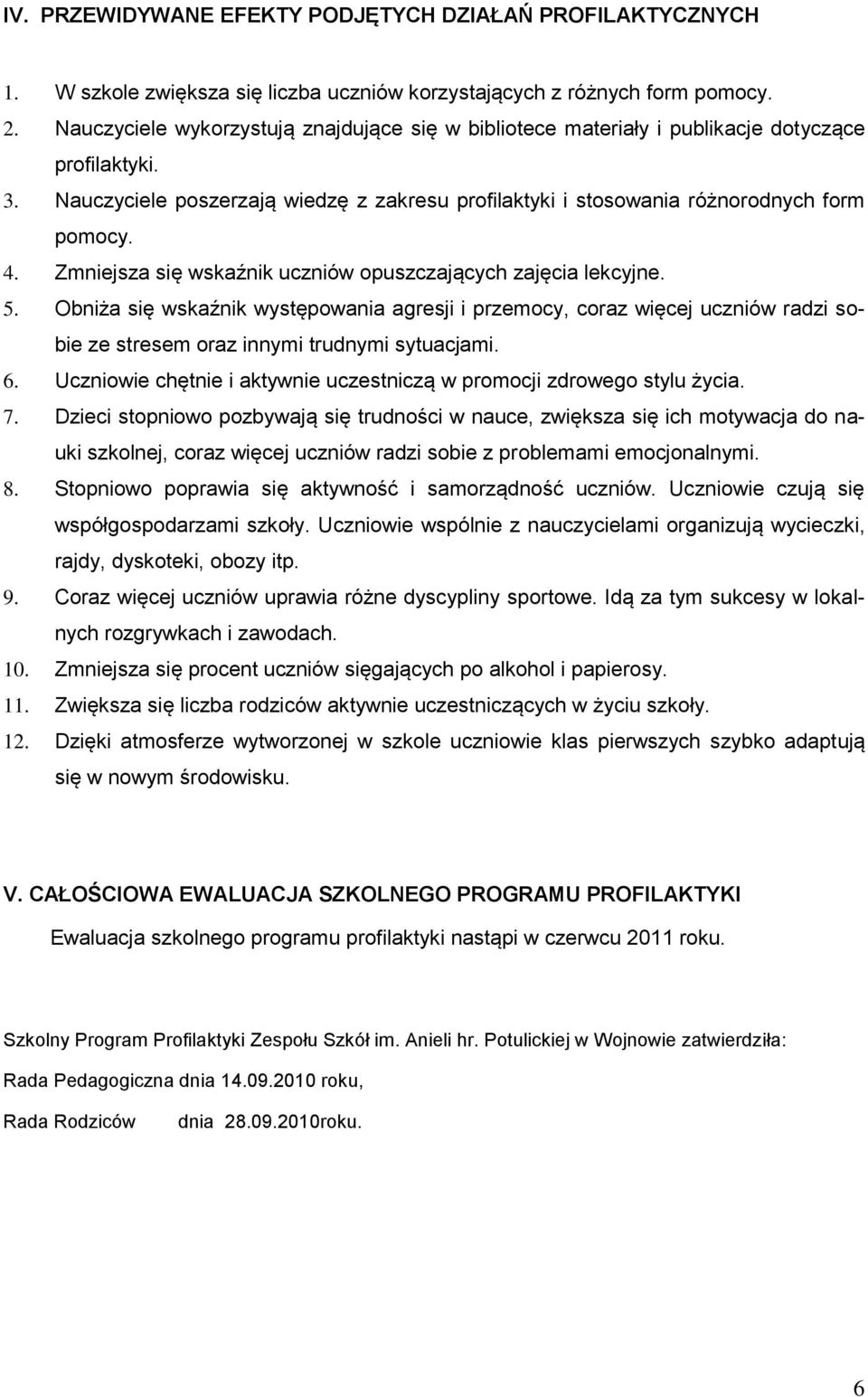 IV. PRZEWIDYWANE EFEKTY PODJĘTYCH DZIAŁAŃ PROFILAKTYCZNYCH

1. W szkole zwiększa się liczba uczniów korzystających z różnych form pomocy.
2. Nauczyciele wykorzystują znajdujące się w bibliotece materiały i publikacje dotyczące profilaktyki.
3. Nauczyciele poszerzają wiedzę z zakresu profilaktyki i stosowania różnorodnych form pomocy.
4. Zmniejsza się wskaźnik uczniów opuszczających zajęcia lekcyjne.
5. Obniża się wskaźnik występowania agresji i przemocy, coraz więcej uczniów radzi sobie ze stresem oraz innymi trudnymi sytuacjami.
6. Uczniowie chętnie i aktywnie uczestniczą w promocji zdrowego stylu życia.
7. Dzieci stopniowo pozbywają się trudności w nauce, zwiększa się ich motywacja do nauki szkolnej, coraz więcej uczniów radzi sobie z problemami emocjonalnymi.
8. Stopniowo poprawia się aktywność i samorządność uczniów. Uczniowie czują się współgospodarzami szkoły. Uczniowie wspólnie z nauczycielami organizują wycieczki, rajdy, dyskoteki, obozy itp.
9. Coraz więcej uczniów uprawia różne dyscypliny sportowe. Idą za tym sukcesy w lokalnych rozgrywkach i zawodach.
10. Zmniejsza się procent uczniów sięgających po alkohol i papierosy.
11. Zwiększa się liczba rodziców aktywnie uczestniczących w życiu szkoły.
12. Dzięki atmosferze wytworzonej w szkole uczniowie klas pierwszych szybko adaptują się w nowym środowisku.

V. CAŁOŚCIOWA EWALUACJA SZKOLNEGO PROGRAMU PROFILAKTYKI

Ewaluacja szkolnego programu profilaktyki nastąpi w czerwcu 2011 roku.

Szkolny Program Profilaktyki Zespołu Szkół im. Anieli hr. Potulickiej w Wojnowie zatwierdziła:

Rada Pedagogiczna dnia 14.09.2010 roku,

Rada Rodziców dnia 28.09.2010roku.

6